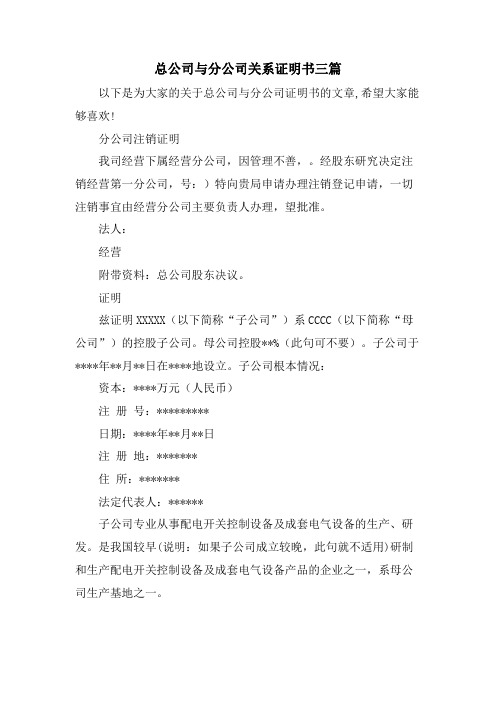 总公司与分公司关系证明书三篇

以下是为大家的关于总公司与分公司证明书的文章,希望大家能够喜欢!

分公司注销证明

我司经营下属经营分公司，因管理不善，。经股东研究决定注销经营第一分公司，号：）特向贵局申请办理注销登记申请，一切注销事宜由经营分公司主要负责人办理，望批准。

法人：

经营

附带资料：总公司股东决议。

证明

兹证明 XXXXX（以下简称“子公司”）系 CCCC（以下简称“母公司”）的控股子公司。母公司控股**%（此句可不要）。子公司于****年**月**日在****地设立。子公司根本情况：

资本：****万元（人民币）

注 册 号：*********

日期：****年**月**日

注 册 地：*******

住 所：*******

法定代表人：******

子公司专业从事配电开关控制设备及成套电气设备的生产、研发。是我国较早(说明：如果子公司成立较晚，此句就不适用)研制和生产配电开关控制设备及成套电气设备产品的企业之一，系母公司生产基地之一。